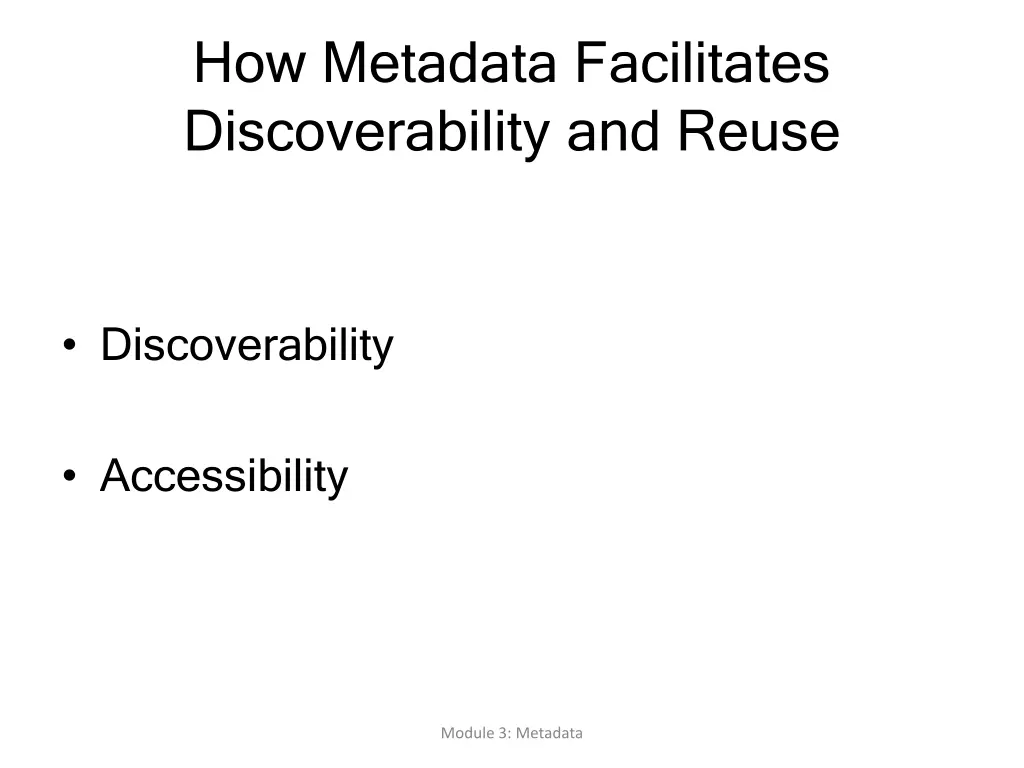 How Metadata Facilitates Discoverability and Reuse

• Discoverability

• Accessibility

Module 3: Metadata